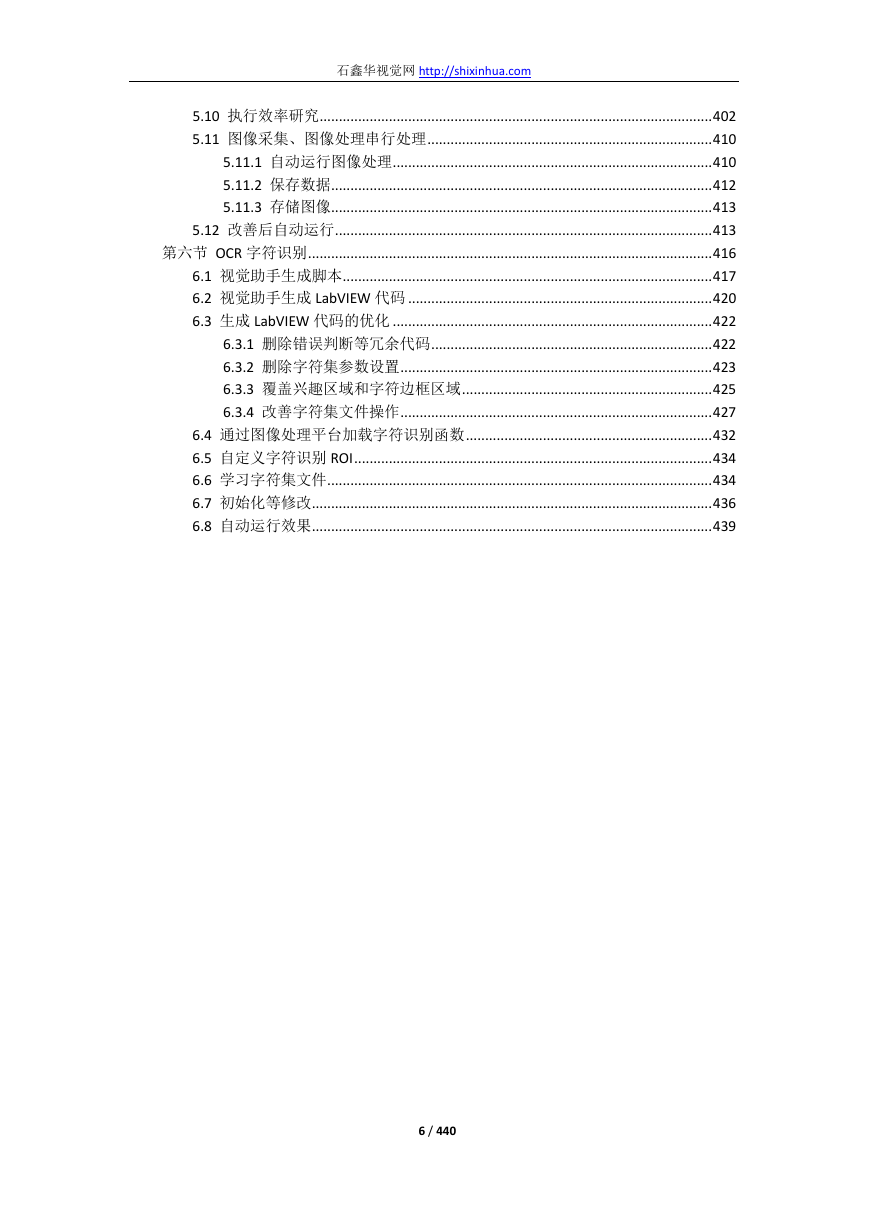 石鑫华视觉网 http://shixinhua.com

5.10 执行效率研究......402
5.11 图像采集、图像处理串行处理......410
5.11.1 自动运行图像处理......410
5.11.2 保存数据......412
5.11.3 存储图像......413
5.12 改善后自动运行......413
第六节 OCR 字符识别......416
6.1 视觉助手生成脚本......417
6.2 视觉助手生成 LabVIEW 代码......420
6.3 生成 LabVIEW 代码的优化......422
6.3.1 删除错误判断等冗余代码......422
6.3.2 删除字符集参数设置......423
6.3.3 覆盖兴趣区域和字符边框区域......425
6.3.4 改善字符集文件操作......427
6.4 通过图像处理平台加载字符识别函数......432
6.5 自定义字符识别 ROI......434
6.6 学习字符集文件......434
6.7 初始化等修改......436
6.8 自动运行效果......439

6 / 440